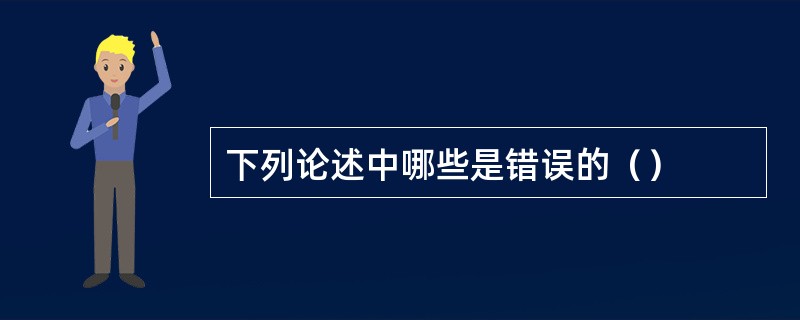 下列论述中哪些是错误的（）